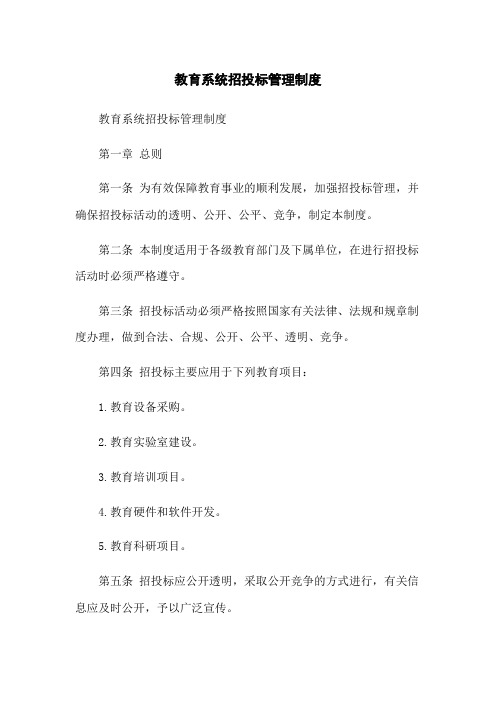 教育系统招投标管理制度

教育系统招投标管理制度

第一章 总则

第一条 为有效保障教育事业的顺利发展，加强招投标管理，并确保招投标活动的透明、公开、公平、竞争，制定本制度。

第二条 本制度适用于各级教育部门及下属单位，在进行招投标活动时必须严格遵守。

第三条 招投标活动必须严格按照国家有关法律、法规和规章制度办理，做到合法、合规、公开、公平、透明、竞争。

第四条 招投标主要应用于下列教育项目：

1.教育设备采购。

2.教育实验室建设。

3.教育培训项目。

4.教育硬件和软件开发。

5.教育科研项目。

第五条 招投标应公开透明，采取公开竞争的方式进行，有关信息应及时公开，予以广泛宣传。